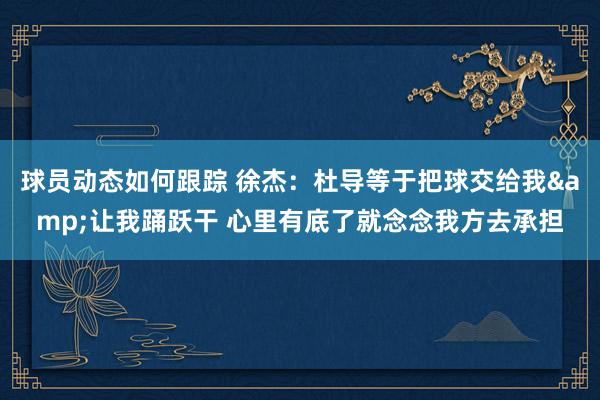 球员动态如何跟踪 徐杰：杜导等于把球交给我&amp;让我踊跃干 心里有底了就念念我方去承担